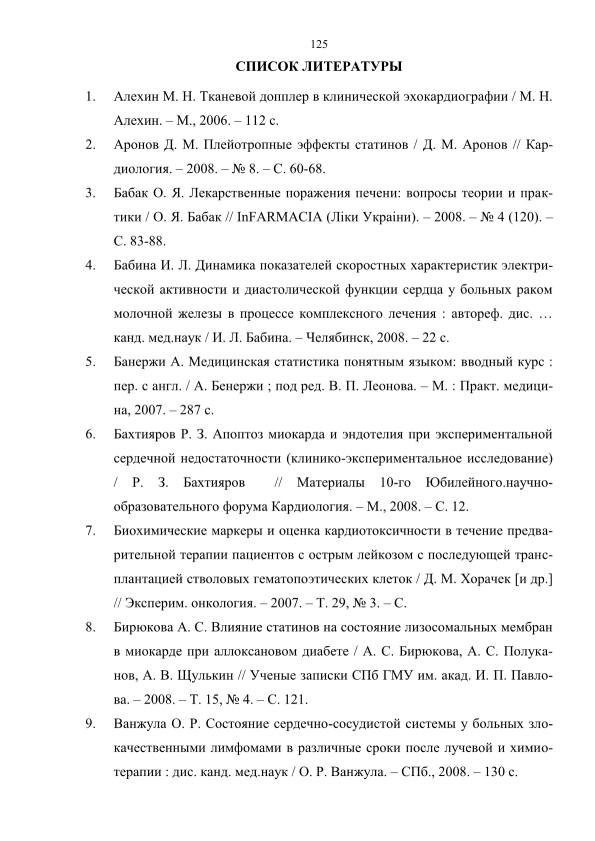 125

СПИСОК ЛИТЕРАТУРЫ

1. Алехин М. Н. Тканевой допплер в клинической эхокардиографии / М. Н. Алехин. – М., 2006. – 112 с.

2. Аронов Д. М. Плейотропные эффекты статинов / Д. М. Аронов // Кардиология. – 2008. – № 8. – С. 60-68.

3. Бабак О. Я. Лекарственные поражения печени: вопросы теории и практики / О. Я. Бабак // InFARMACIA (Ліки України). – 2008. – № 4 (120). – С. 83-88.

4. Бабина И. Л. Динамика показателей скоростных характеристик электрической активности и диастолической функции сердца у больных раком молочной железы в процессе комплексного лечения : автореф. дис. … канд. мед.наук / И. Л. Бабина. – Челябинск, 2008. – 22 с.

5. Банержи А. Медицинская статистика понятным языком: вводный курс : пер. с англ. / А. Бенержи ; под ред. В. П. Леонова. – М. : Практ. медицина, 2007. – 287 с.

6. Бахтияров Р. З. Апоптоз миокарда и эндотелия при экспериментальной сердечной недостаточности (клинико-экспериментальное исследование) / Р. З. Бахтияров // Материалы 10-го Юбилейного.научно-образовательного форума Кардиология. – М., 2008. – С. 12.

7. Биохимические маркеры и оценка кардиотоксичности в течение предварительной терапии пациентов с острым лейкозом с последующей трансплантацией стволовых гематопоэтических клеток / Д. М. Хорачек [и др.] // Эксперим. онкология. – 2007. – Т. 29, № 3. – С.

8. Бирюкова А. С. Влияние статинов на состояние лизосомальных мембран в миокарде при аллоксановом диабете / А. С. Бирюкова, А. С. Полуканов, А. В. Щулькин // Ученые записки СПб ГМУ им. акад. И. П. Павлова. – 2008. – Т. 15, № 4. – С. 121.

9. Ванжула О. Р. Состояние сердечно-сосудистой системы у больных злокачественными лимфомами в различные сроки после лучевой и химиотерапии : дис. канд. мед.наук / О. Р. Ванжула. – СПб., 2008. – 130 с.